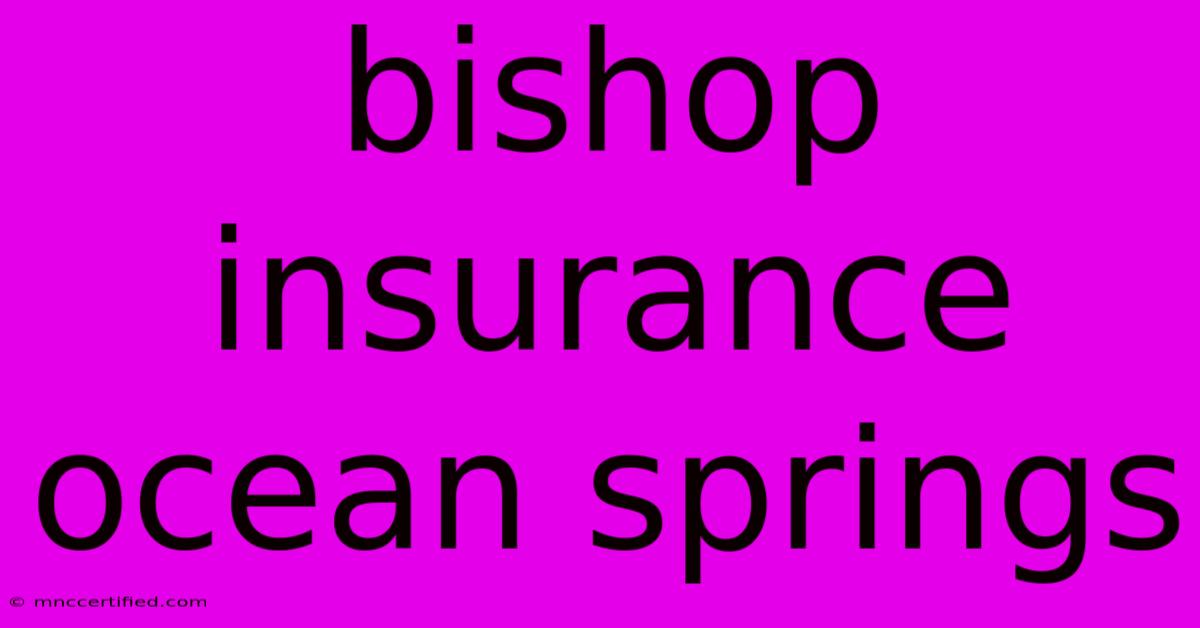 bishop insurance ocean springs

© mnccertified.com